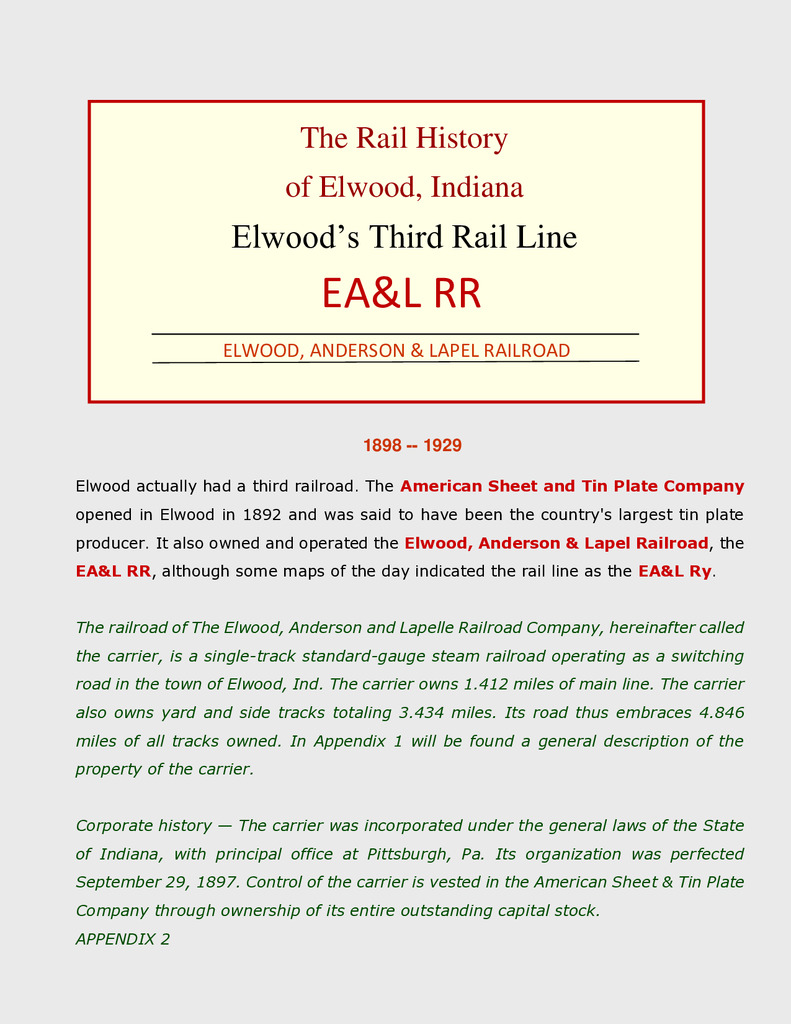 The Rail History
of Elwood, Indiana
Elwood's Third Rail Line
EA&L RR
ELWOOD, ANDERSON & LAPEL RAILROAD

1898 -- 1929

Elwood actually had a third railroad. The American Sheet and Tin Plate Company opened in Elwood in 1892 and was said to have been the country's largest tin plate producer. It also owned and operated the Elwood, Anderson & Lapel Railroad, the EA&L RR, although some maps of the day indicated the rail line as the EA&L Ry.

The railroad of The Elwood, Anderson and Lapelle Railroad Company, hereinafter called the carrier, is a single-track standard-gauge steam railroad operating as a switching road in the town of Elwood, Ind. The carrier owns 1.412 miles of main line. The carrier also owns yard and side tracks totaling 3.434 miles. Its road thus embraces 4.846 miles of all tracks owned. In Appendix 1 will be found a general description of the property of the carrier.

Corporate history — The carrier was incorporated under the general laws of the State of Indiana, with principal office at Pittsburgh, Pa. Its organization was perfected September 29, 1897. Control of the carrier is vested in the American Sheet & Tin Plate Company through ownership of its entire outstanding capital stock.
APPENDIX 2